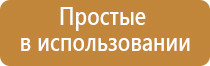 Простые
в использовании